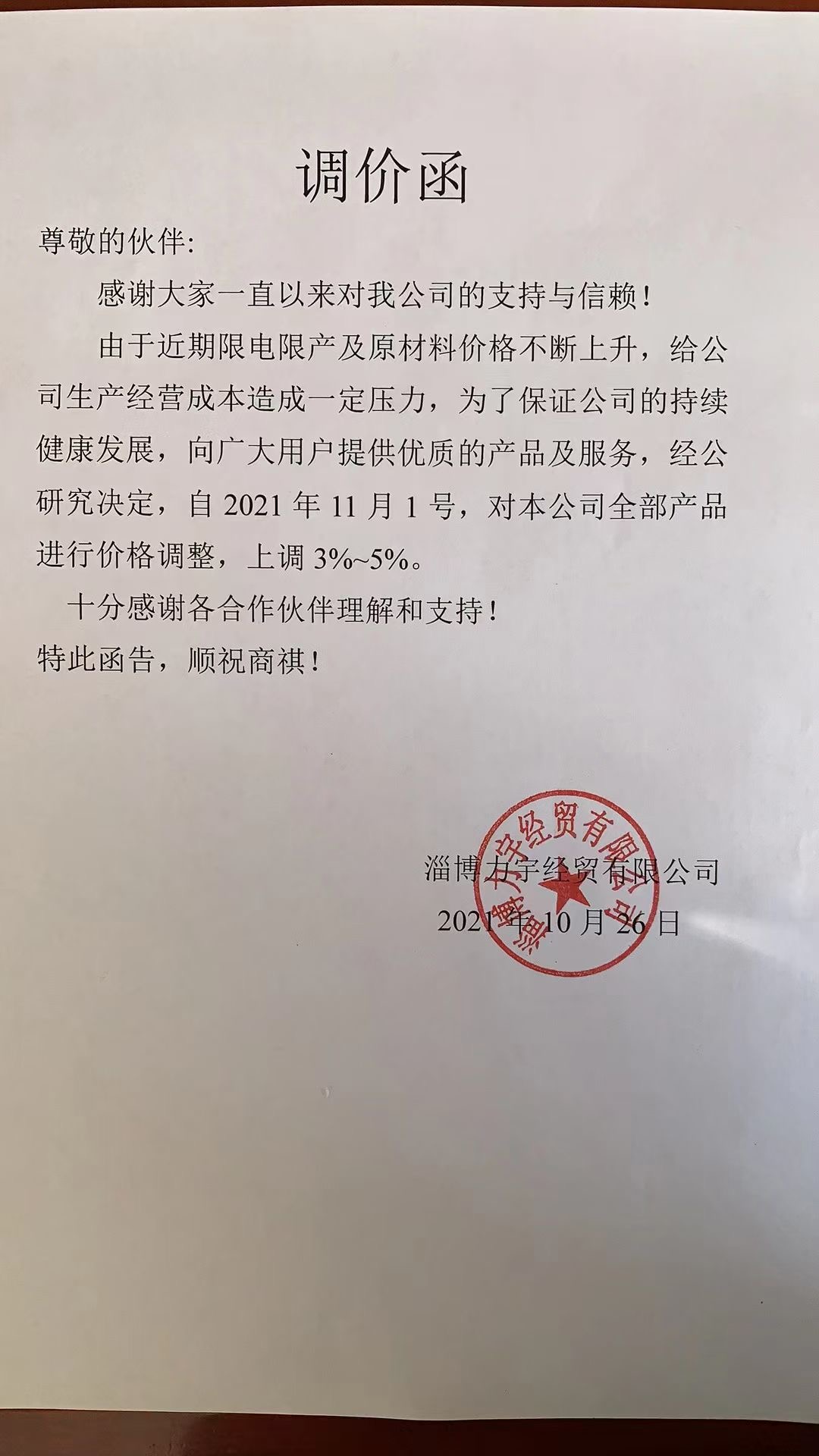 调价函

尊敬的伙伴:

感谢大家一直以来对我公司的支持与信赖!

由于近期限电限产及原材料价格不断上升，给公司生产经营成本造成一定压力，为了保证公司的持续健康发展，向广大用户提供优质的产品及服务，经公研究决定，自 2021 年 11 月 1 号，对本公司全部产品进行价格调整，上调 3%~5%。

十分感谢各合作伙伴理解和支持!

特此函告，顺祝商祺!

淄博力宇经贸有限公司
2021 年 10 月 26 日

淄博力宇经贸有限公司